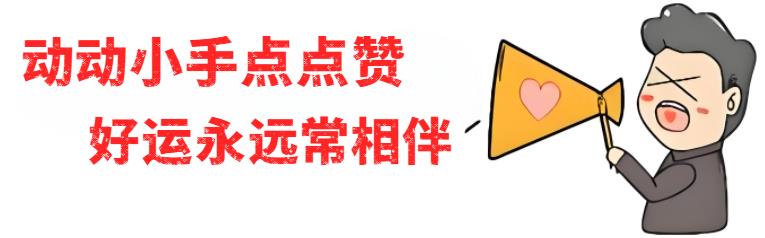 动动小手点点赞
好运永远常相伴